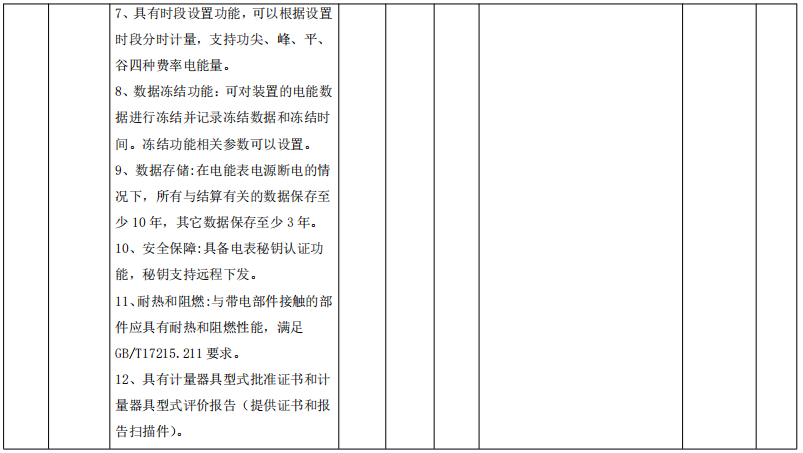 7、具有时段设置功能，可以根据设置时段分时计量，支持功尖、峰、平、谷四种费率电能量。

8、数据冻结功能：可对装置的电能数据进行冻结并记录冻结数据和冻结时间。冻结功能相关参数可以设置。

9、数据存储:在电能表电源断电的情况下，所有与结算有关的数据保存至少10年，其它数据保存至少3年。

10、安全保障:具备电表秘钥认证功能，秘钥支持远程下发。

11、耐热和阻燃:与带电部件接触的部件应具有耐热和阻燃性能，满足GB/T17215.211要求。

12、具有计量器具型式批准证书和计量器具型式评价报告（提供证书和报告扫描件）。